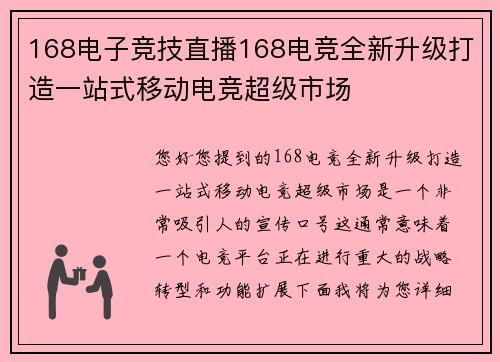 168电子竞技直播168电竞全新升级打造一站式移动电竞超级市场

您好您提到的168电竞全新升级打造一站式移动电竞超级市场是一个非常吸引人的宣传口号这通常意味着一个电竞平台正在进行重大的战略转型和功能扩展下面我将为您详细